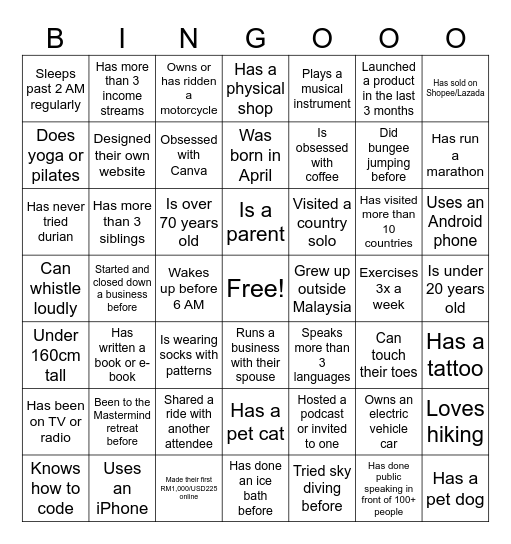 | B | I | N | G | O | O | O |
|---|---|---|---|---|---|---|
| Sleeps past 2 AM regularly | Has more than 3 income streams | Owns or has ridden a motorcycle | Has a physical shop | Plays a musical instrument | Launched a product in the last 3 months | Has sold on Shopee/Lazada |
| Does yoga or pilates | Designed their own website | Obsessed with Canva | Was born in April | Is obsessed with coffee | Did bungee jumping before | Has run a marathon |
| Has never tried durian | Has more than 3 siblings | Is over 70 years old | Is a parent | Visited a country solo | Has visited more than 10 countries | Uses an Android phone |
| Can whistle loudly | Started and closed down a business before | Wakes up before 6 AM | Free! | Grew up outside Malaysia | Exercises 3x a week | Is under 20 years old |
| Under 160cm tall | Has written a book or e-book | Is wearing socks with patterns | Runs a business with their spouse | Speaks more than 3 languages | Can touch their toes | Has a tattoo |
| Has been on TV or radio | Been to the Mastermind retreat before | Shared a ride with another attendee | Has a pet cat | Hosted a podcast or invited to one | Owns an electric vehicle car | Loves hiking |
| Knows how to code | Uses an iPhone | Made their first RM1,000/USD225 online | Has done an ice bath before | Tried sky diving before | Has done public speaking in front of 100+ people | Has a pet dog |